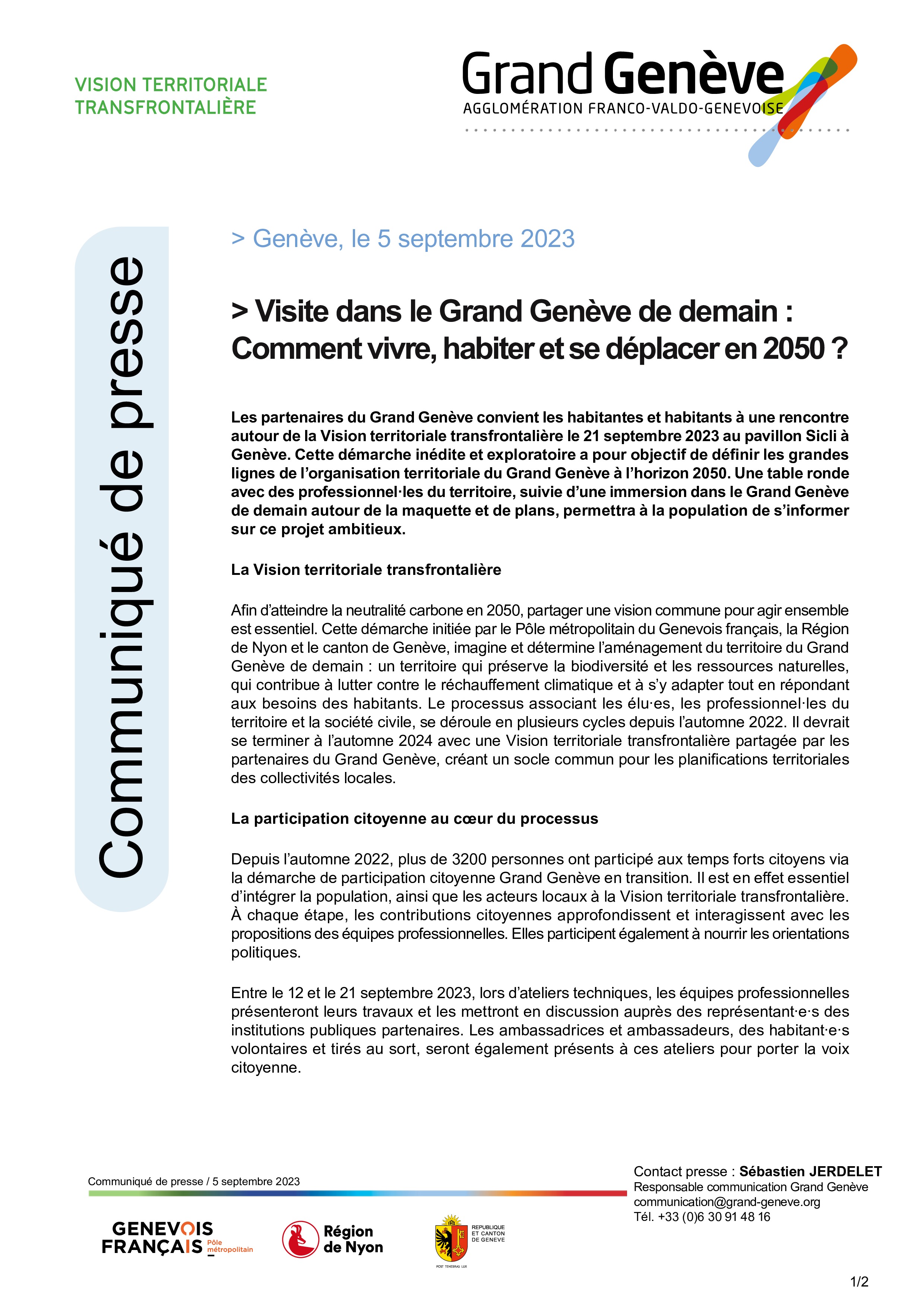 VISION TERRITORIALE TRANSFRONTALIÈRE

Grand Genève
AGGLOMÉRATION FRANCO-VALDO-GENEVOISE

Communiqué de presse

> Genève, le 5 septembre 2023

> Visite dans le Grand Genève de demain : Comment vivre, habiter et se déplacer en 2050 ?

Les partenaires du Grand Genève convient les habitantes et habitants à une rencontre autour de la Vision territoriale transfrontalière le 21 septembre 2023 au pavillon Sicli à Genève. Cette démarche inédite et exploratoire a pour objectif de définir les grandes lignes de l'organisation territoriale du Grand Genève à l'horizon 2050. Une table ronde avec des professionnel·les du territoire, suivie d'une immersion dans le Grand Genève de demain autour de la maquette et de plans, permettra à la population de s'informer sur ce projet ambitieux.

La Vision territoriale transfrontalière

Afin d'atteindre la neutralité carbone en 2050, partager une vision commune pour agir ensemble est essentiel. Cette démarche initiée par le Pôle métropolitain du Genevois français, la Région de Nyon et le canton de Genève, imagine et détermine l'aménagement du territoire du Grand Genève de demain : un territoire qui préserve la biodiversité et les ressources naturelles, qui contribue à lutter contre le réchauffement climatique et à s'y adapter tout en répondant aux besoins des habitants. Le processus associant les élu·es, les professionnel·les du territoire et la société civile, se déroule en plusieurs cycles depuis l'automne 2022. Il devrait se terminer à l'automne 2024 avec une Vision territoriale transfrontalière partagée par les partenaires du Grand Genève, créant un socle commun pour les planifications territoriales des collectivités locales.

La participation citoyenne au cœur du processus

Depuis l'automne 2022, plus de 3200 personnes ont participé aux temps forts citoyens via la démarche de participation citoyenne Grand Genève en transition. Il est en effet essentiel d'intégrer la population, ainsi que les acteurs locaux à la Vision territoriale transfrontalière. À chaque étape, les contributions citoyennes approfondissent et interagissent avec les propositions des équipes professionnelles. Elles participent également à nourrir les orientations politiques.

Entre le 12 et le 21 septembre 2023, lors d'ateliers techniques, les équipes professionnelles présenteront leurs travaux et les mettront en discussion auprès des représentant·e·s des institutions publiques partenaires. Les ambassadrices et ambassadeurs, des habitant·e·s volontaires et tirés au sort, seront également présents à ces ateliers pour porter la voix citoyenne.

Communiqué de presse / 5 septembre 2023

Contact presse : Sébastien JERDELET
Responsable communication Grand Genève
communication@grand-geneve.org
Tél. +33 (0)6 30 91 48 16

GENEVOIS FRANÇAIS Pôle métropolitain

Région de Nyon

REPUBLIQUE ET CANTON DE GENEVE
POST TENEBRAS LUX

1/2